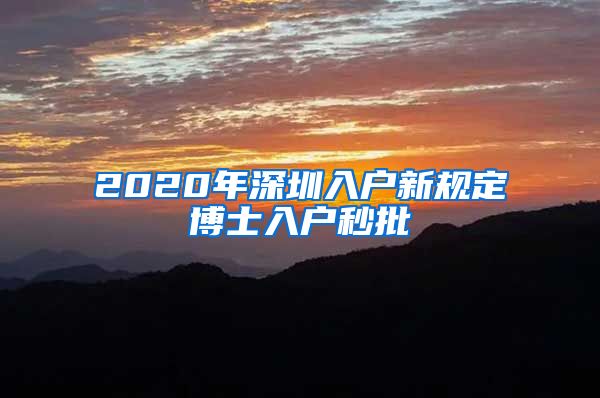 2020年深圳入户新规定
博士入户秒批